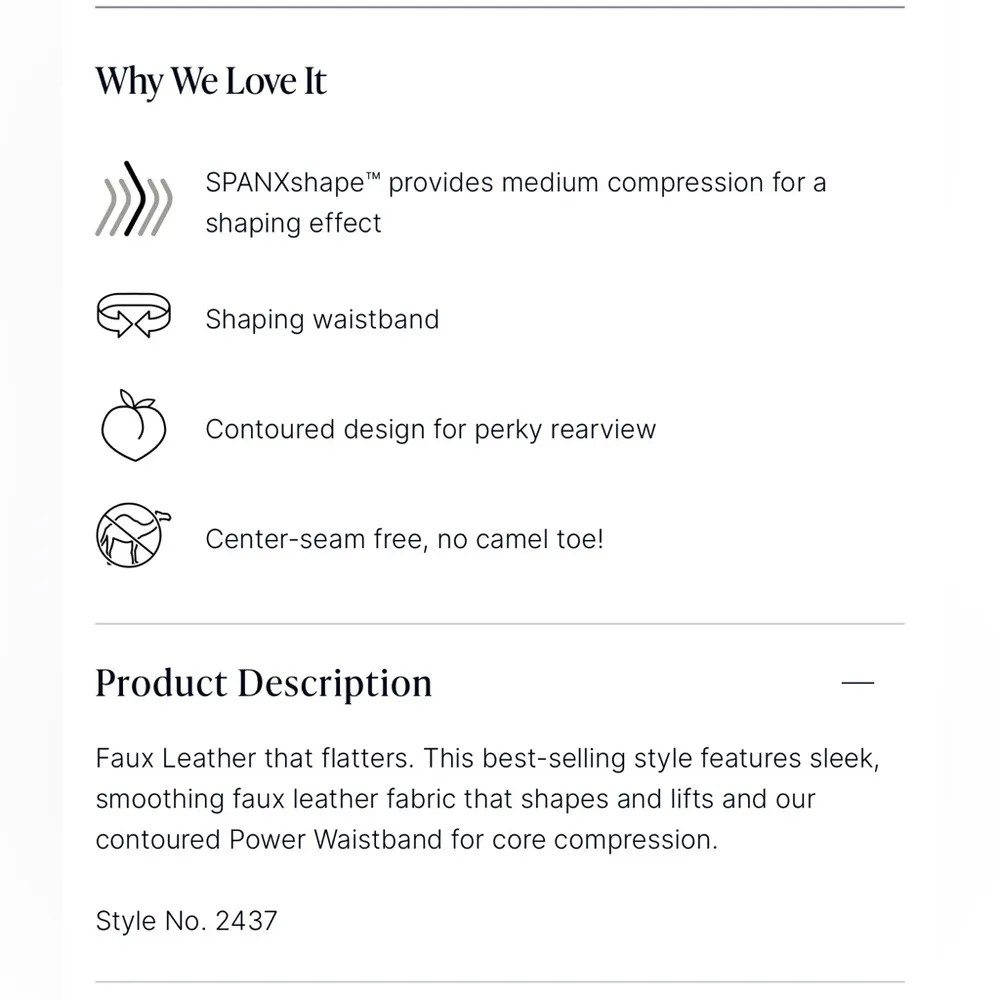 Why We Love It

SPANXshape™ provides medium compression for a shaping effect

Shaping waistband

Contoured design for perky rearview

Center-seam free, no camel toe!

Product Description —

Faux Leather that flatters. This best-selling style features sleek, smoothing faux leather fabric that shapes and lifts and our contoured Power Waistband for core compression.

Style No. 2437